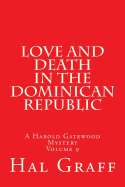 LOVE AND DEATH IN THE DOMINICAN REPUBLIC

A Harold Gatewood Mystery Volume 9

Hal Graff